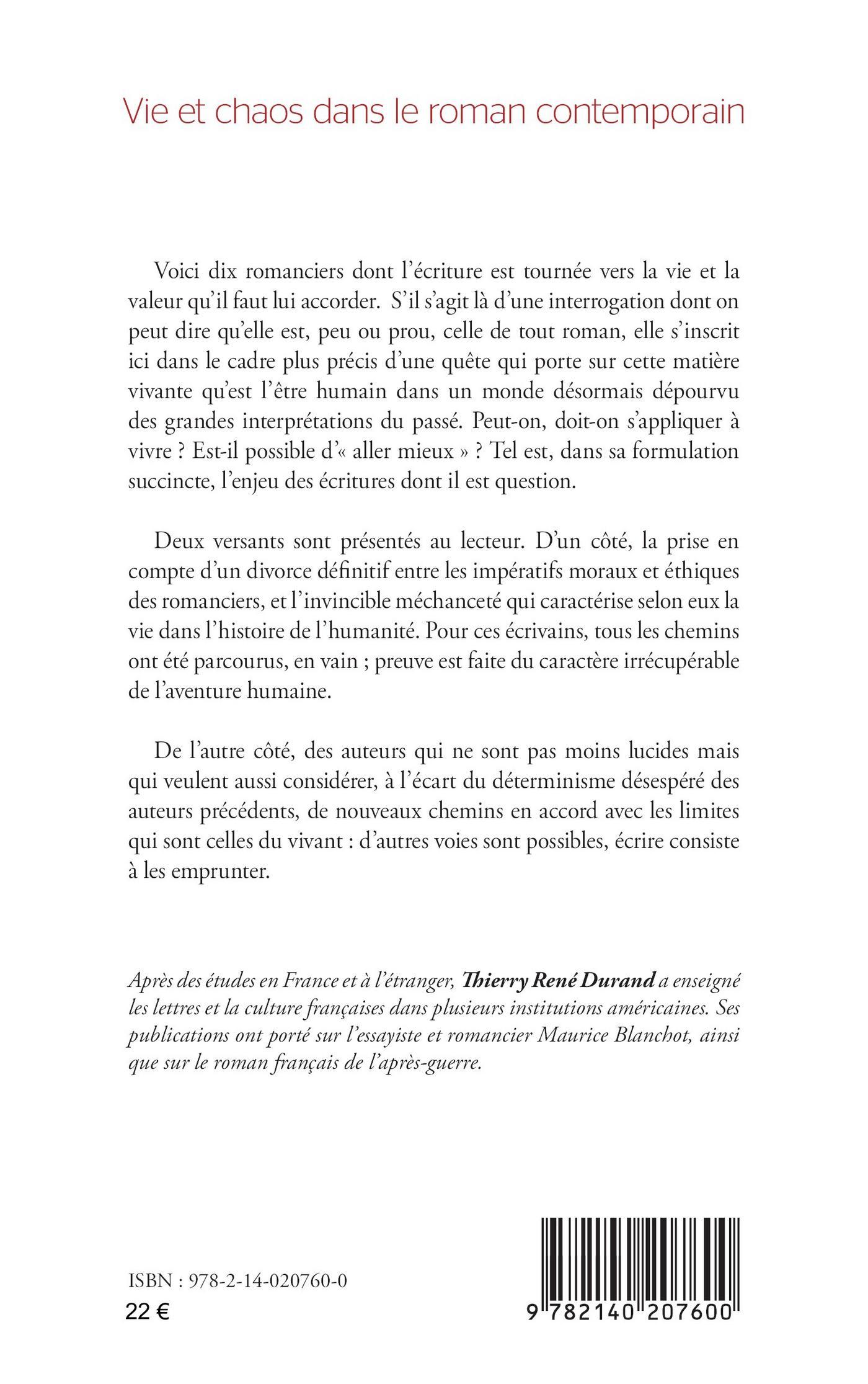 Vie et chaos dans le roman contemporain

Voici dix romanciers dont l'écriture est tournée vers la vie et la valeur qu'il faut lui accorder. S'il s'agit là d'une interrogation dont on peut dire qu'elle est, peu ou prou, celle de tout roman, elle s'inscrit ici dans le cadre plus précis d'une quête qui porte sur cette matière vivante qu'est l'être humain dans un monde désormais dépourvu des grandes interprétations du passé. Peut-on, doit-on s'appliquer à vivre ? Est-il possible d'« aller mieux » ? Tel est, dans sa formulation succincte, l'enjeu des écritures dont il est question.

Deux versants sont présentés au lecteur. D'un côté, la prise en compte d'un divorce définitif entre les impératifs moraux et éthiques des romanciers, et l'invincible méchanceté qui caractérise selon eux la vie dans l'histoire de l'humanité. Pour ces écrivains, tous les chemins ont été parcourus, en vain ; preuve est faite du caractère irrécupérable de l'aventure humaine.

De l'autre côté, des auteurs qui ne sont pas moins lucides mais qui veulent aussi considérer, à l'écart du déterminisme désespéré des auteurs précédents, de nouveaux chemins en accord avec les limites qui sont celles du vivant : d'autres voies sont possibles, écrire consiste à les emprunter.

Après des études en France et à l'étranger, Thierry René Durand a enseigné les lettres et la culture françaises dans plusieurs institutions américaines. Ses publications ont porté sur l'essayiste et romancier Maurice Blanchot, ainsi que sur le roman français de l'après-guerre.

ISBN : 978-2-14-020760-0
22 €

9 782140 207600